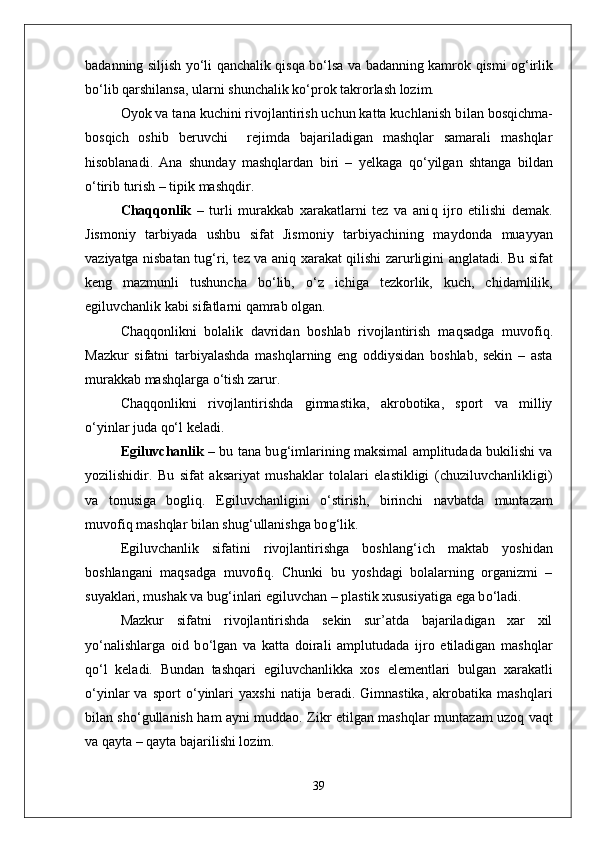 badanning siljish yo‘li qanchalik qisqa bo‘lsa va badanning kamrok qismi og‘irlik bo‘lib qarshilansa, ularni shunchalik ko‘prok takrorlash lozim.

Oyok va tana kuchini rivojlantirish uchun katta kuchlanish bilan bosqichma-bosqich oshib beruvchi rejimda bajariladigan mashqlar samarali mashqlar hisoblanadi. Ana shunday mashqlardan biri – yelkaga qo‘yilgan shtanga bildan o‘tirib turish – tipik mashqdir.

Chaqqonlik – turli murakkab xarakatlarni tez va aniq ijro etilishi demak. Jismoniy tarbiyada ushbu sifat Jismoniy tarbiyachining maydonda muayyan vaziyatga nisbatan tug‘ri, tez va aniq xarakat qilishi zarurligini anglatadi. Bu sifat keng mazmunli tushuncha bo‘lib, o‘z ichiga tezkorlik, kuch, chidamlilik, egiluvchanlik kabi sifatlarni qamrab olgan.

Chaqqonlikni bolalik davridan boshlab rivojlantirish maqsadga muvofiq. Mazkur sifatni tarbiyalashda mashqlarning eng oddiysidan boshlab, sekin – asta murakkab mashqlarga o‘tish zarur.

Chaqqonlikni rivojlantirishda gimnastika, akrobotika, sport va milliy o‘yinlar juda qo‘l keladi.

Egiluvchanlik – bu tana bug‘imlarining maksimal amplitudada bukilishi va yozilishidir. Bu sifat aksariyat mushaklar tolalari elastikligi (chuziluvchanlikligi) va tonusiga bogliq. Egiluvchanligini o‘stirish, birinchi navbatda muntazam muvofiq mashqlar bilan shug‘ullanishga bog‘lik.

Egiluvchanlik sifatini rivojlantirishga boshlang‘ich maktab yoshidan boshlangani maqsadga muvofiq. Chunki bu yoshdagi bolalarning organizmi – suyaklari, mushak va bug‘inlari egiluvchan – plastik xususiyatiga ega bo‘ladi.

Mazkur sifatni rivojlantirishda sekin sur’atda bajariladigan xar xil yo‘nalishlarga oid bo‘lgan va katta doirali amplutudada ijro etiladigan mashqlar qo‘l keladi. Bundan tashqari egiluvchanlikka xos elementlari bulgan xarakatli o‘yinlar va sport o‘yinlari yaxshi natija beradi. Gimnastika, akrobatika mashqlari bilan sho‘gullanish ham ayni muddao. Zikr etilgan mashqlar muntazam uzoq vaqt va qayta – qayta bajarilishi lozim.

39